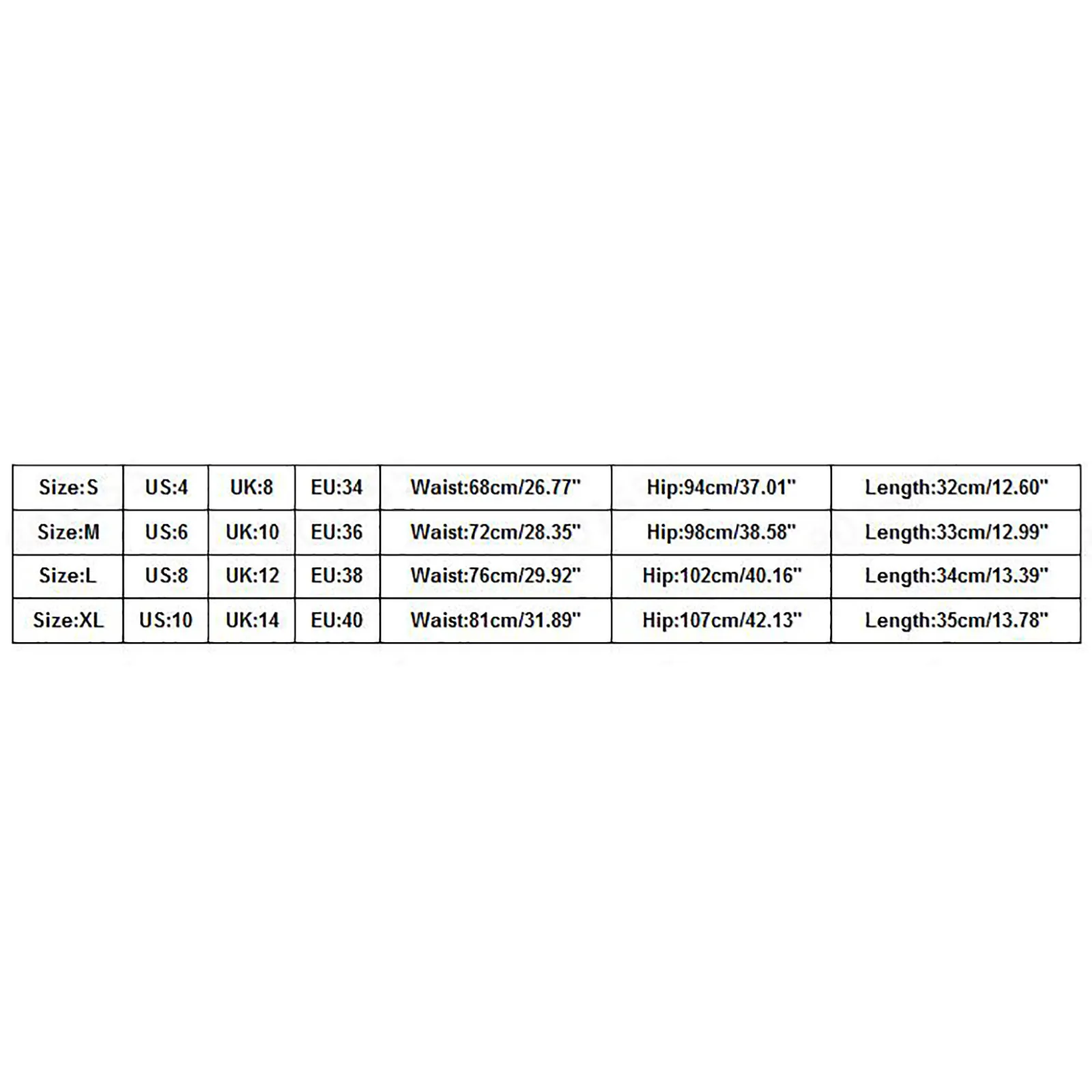 | Size:S | US:4 | UK:8 | EU:34 | Waist:68cm/26.77" | Hip:94cm/37.01" | Length:32cm/12.60" |
|---|---|---|---|---|---|---|
| Size:M | US:6 | UK:10 | EU:36 | Waist:72cm/28.35" | Hip:98cm/38.58" | Length:33cm/12.99" |
| Size:L | US:8 | UK:12 | EU:38 | Waist:76cm/29.92" | Hip:102cm/40.16" | Length:34cm/13.39" |
| Size:XL | US:10 | UK:14 | EU:40 | Waist:81cm/31.89" | Hip:107cm/42.13" | Length:35cm/13.78" |